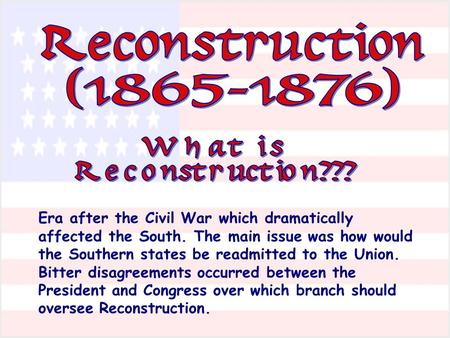 Reconstruction (1865-1876)

What is Reconstruction???

Era after the Civil War which dramatically affected the South. The main issue was how would the Southern states be readmitted to the Union. Bitter disagreements occurred between the President and Congress over which branch should oversee Reconstruction.